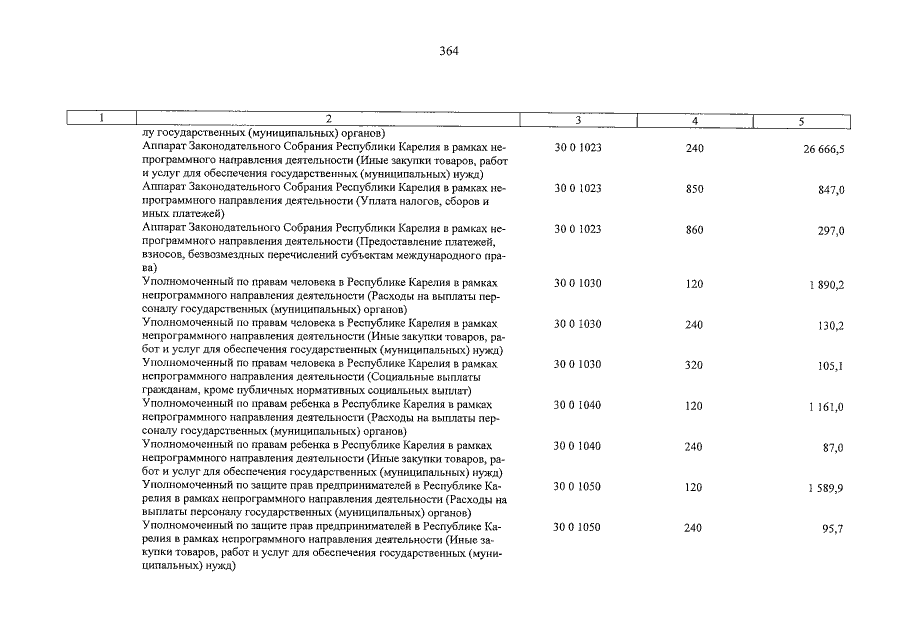 364

| 1 | 2 | 3 | 4 | 5 |
|---|---|---|---|---|
| | лу государственных (муниципальных) органов) | | | |
| | Аппарат Законодательного Собрания Республики Карелия в рамках непрограммного направления деятельности (Иные закупки товаров, работ и услуг для обеспечения государственных (муниципальных) нужд) | 30 0 1023 | 240 | 26 666,5 |
| | Аппарат Законодательного Собрания Республики Карелия в рамках непрограммного направления деятельности (Уплата налогов, сборов и иных платежей) | 30 0 1023 | 850 | 847,0 |
| | Аппарат Законодательного Собрания Республики Карелия в рамках непрограммного направления деятельности (Предоставление платежей, взносов, безвозмездных перечислений субъектам международного права) | 30 0 1023 | 860 | 297,0 |
| | Уполномоченный по правам человека в Республике Карелия в рамках непрограммного направления деятельности (Расходы на выплаты персоналу государственных (муниципальных) органов) | 30 0 1030 | 120 | 1 890,2 |
| | Уполномоченный по правам человека в Республике Карелия в рамках непрограммного направления деятельности (Иные закупки товаров, работ и услуг для обеспечения государственных (муниципальных) нужд) | 30 0 1030 | 240 | 130,2 |
| | Уполномоченный по правам человека в Республике Карелия в рамках непрограммного направления деятельности (Социальные выплаты гражданам, кроме публичных нормативных социальных выплат) | 30 0 1030 | 320 | 105,1 |
| | Уполномоченный по правам ребенка в Республике Карелия в рамках непрограммного направления деятельности (Расходы на выплаты персоналу государственных (муниципальных) органов) | 30 0 1040 | 120 | 1 161,0 |
| | Уполномоченный по правам ребенка в Республике Карелия в рамках непрограммного направления деятельности (Иные закупки товаров, работ и услуг для обеспечения государственных (муниципальных) нужд) | 30 0 1040 | 240 | 87,0 |
| | Уполномоченный по защите прав предпринимателей в Республике Карелия в рамках непрограммного направления деятельности (Расходы на выплаты персоналу государственных (муниципальных) органов) | 30 0 1050 | 120 | 1 589,9 |
| | Уполномоченный по защите прав предпринимателей в Республике Карелия в рамках непрограммного направления деятельности (Иные закупки товаров, работ и услуг для обеспечения государственных (муниципальных) нужд) | 30 0 1050 | 240 | 95,7 |